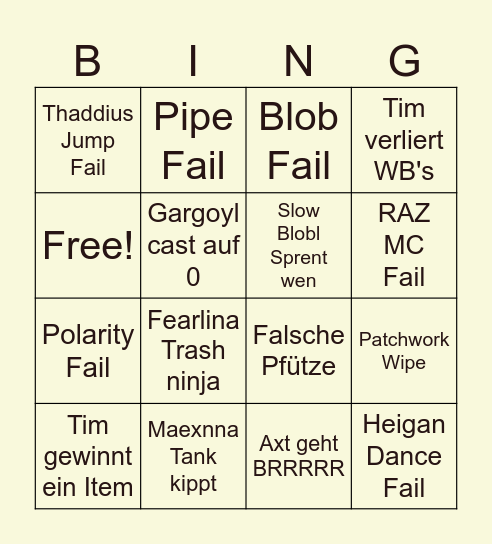 | B | I | N | G |
|---|---|---|---|
| Thaddius Jump Fail | Pipe Fail | Blob Fail | Tim verliert WB's |
| Free! | Gargoyl cast auf 0 | Slow Blobl Sprent wen | RAZ MC Fail |
| Polarity Fail | Fearlina Trash ninja | Falsche Pfütze | Patchwork Wipe |
| Tim gewinnt ein Item | Maexnna Tank kippt | Axt geht BRRRRR | Heigan Dance Fail |